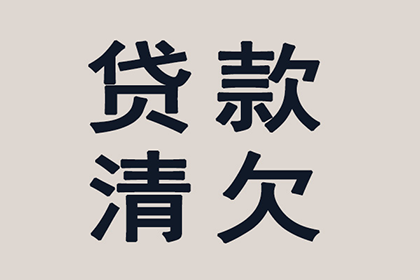 贷款
清欠